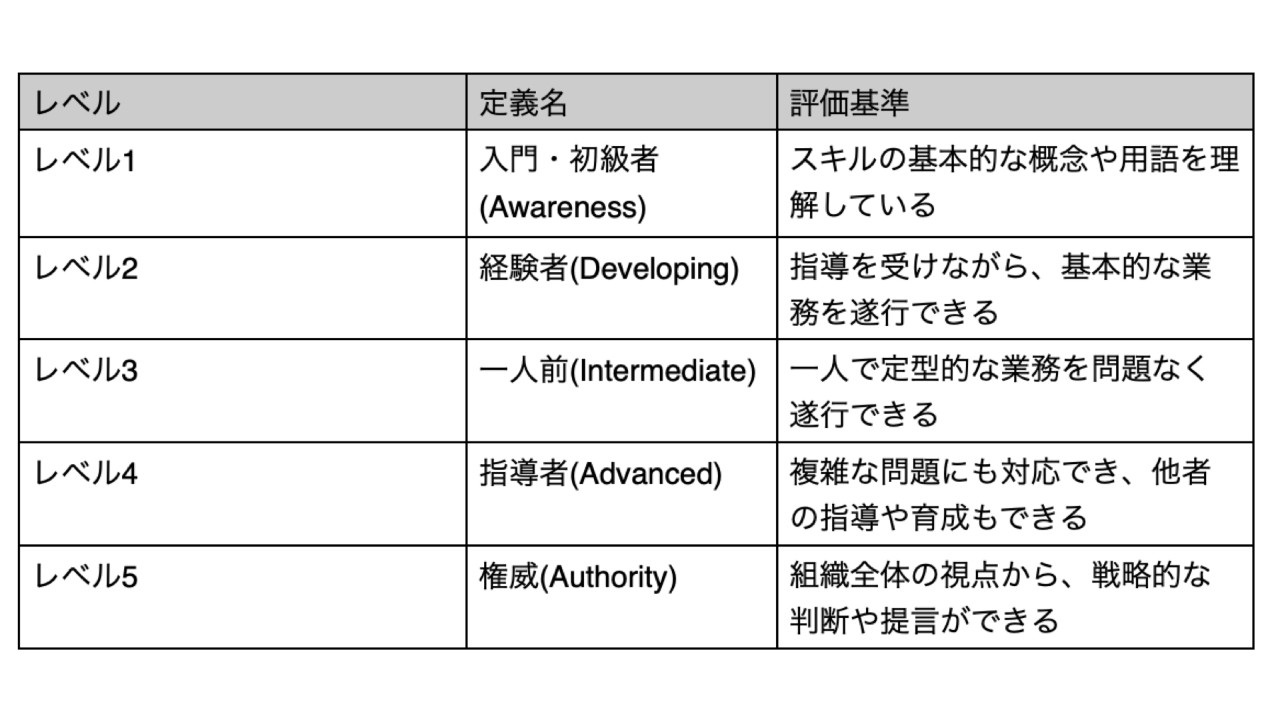 | レベル | 定義名 | 評価基準 |
|---|---|---|
| レベル1 | 入門・初級者(Awareness) | スキルの基本的な概念や用語を理解している |
| レベル2 | 経験者(Developing) | 指導を受けながら、基本的な業務を遂行できる |
| レベル3 | 一人前(Intermediate) | 一人で定型的な業務を問題なく遂行できる |
| レベル4 | 指導者(Advanced) | 複雑な問題にも対応でき、他者の指導や育成もできる |
| レベル5 | 権威(Authority) | 組織全体の視点から、戦略的な判断や提言ができる |